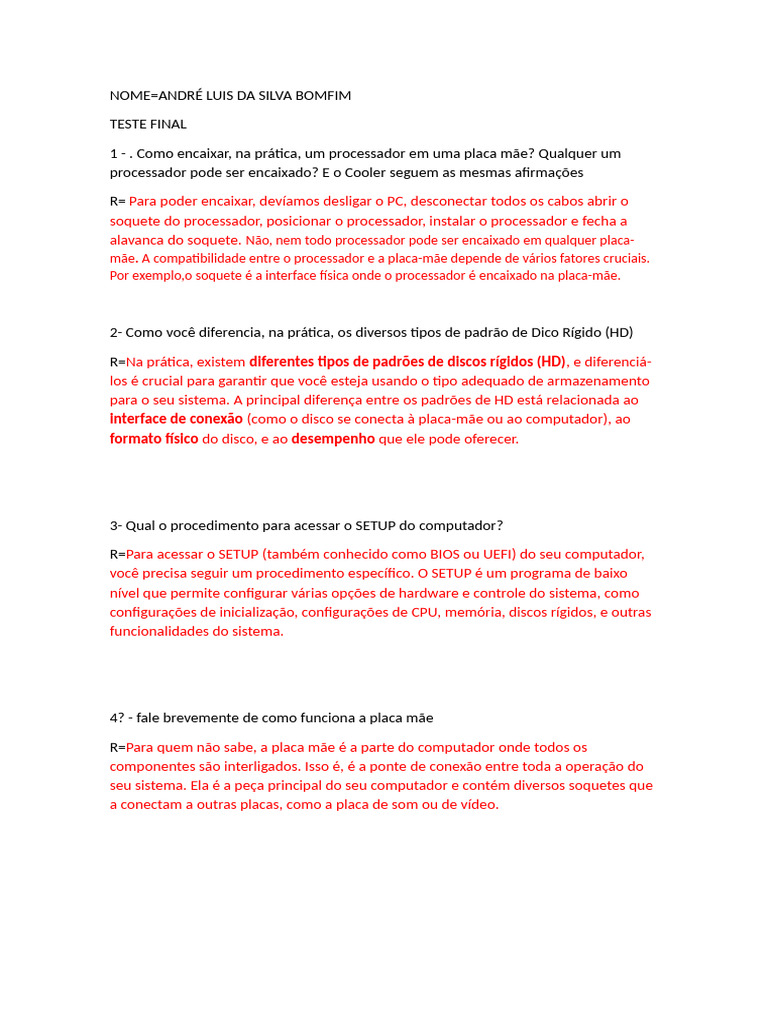 NOME=ANDRÉ LUIS DA SILVA BOMFIM

TESTE FINAL

1 - . Como encaixar, na prática, um processador em uma placa mãe? Qualquer um processador pode ser encaixado? E o Cooler seguem as mesmas afirmações

R= Para poder encaixar, devíamos desligar o PC, desconectar todos os cabos abrir o soquete do processador, posicionar o processador, instalar o processador e fecha a alavanca do soquete. Não, nem todo processador pode ser encaixado em qualquer placa-mãe. A compatibilidade entre o processador e a placa-mãe depende de vários fatores cruciais. Por exemplo,o soquete é a interface física onde o processador é encaixado na placa-mãe.

2- Como você diferencia, na prática, os diversos tipos de padrão de Dico Rígido (HD)

R=Na prática, existem diferentes tipos de padrões de discos rígidos (HD), e diferenciá-los é crucial para garantir que você esteja usando o tipo adequado de armazenamento para o seu sistema. A principal diferença entre os padrões de HD está relacionada ao interface de conexão (como o disco se conecta à placa-mãe ou ao computador), ao formato físico do disco, e ao desempenho que ele pode oferecer.

3- Qual o procedimento para acessar o SETUP do computador?

R=Para acessar o SETUP (também conhecido como BIOS ou UEFI) do seu computador, você precisa seguir um procedimento específico. O SETUP é um programa de baixo nível que permite configurar várias opções de hardware e controle do sistema, como configurações de inicialização, configurações de CPU, memória, discos rígidos, e outras funcionalidades do sistema.

4? - fale brevemente de como funciona a placa mãe

R=Para quem não sabe, a placa mãe é a parte do computador onde todos os componentes são interligados. Isso é, é a ponte de conexão entre toda a operação do seu sistema. Ela é a peça principal do seu computador e contém diversos soquetes que a conectam a outras placas, como a placa de som ou de vídeo.